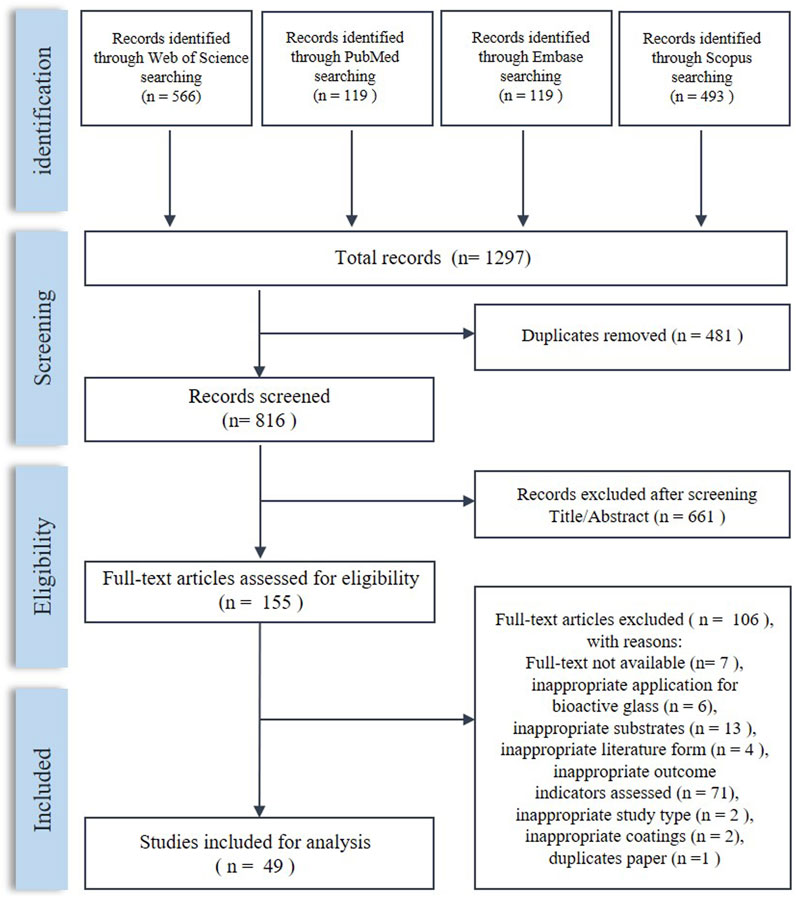 identification

Records identified through Web of Science searching (n = 566)

Records identified through PubMed searching (n = 119 )

Records identified through Embase searching (n = 119 )

Records identified through Scopus searching (n = 493 )

Screening

Total records (n= 1297)

Duplicates removed (n = 481 )

Records screened (n= 816 )

Eligibility

Records excluded after screening Title/Abstract (n = 661 )

Full-text articles assessed for eligibility (n = 155 )

Included

Full-text articles excluded ( n = 106 ), with reasons: Full-text not available (n= 7 ), inappropriate application for bioactive glass (n = 6), inappropriate substrates (n = 13 ), inappropriate literature form (n = 4 ), inappropriate outcome indicators assessed (n = 71), inappropriate study type (n = 2 ), inappropriate coatings (n = 2), duplicates paper (n =1 )

Studies included for analysis ( n = 49 )